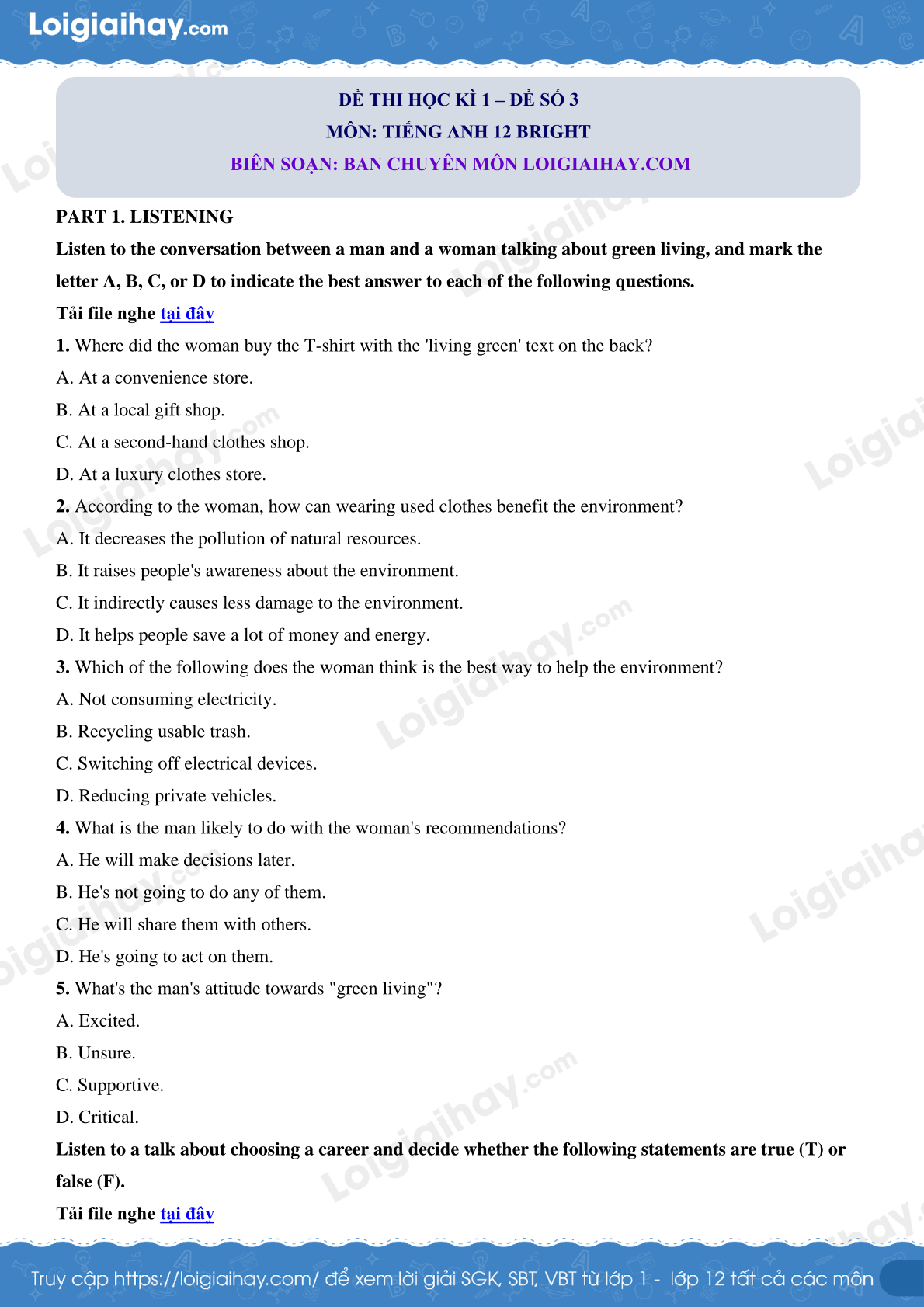 Loigiaihay.com

ĐỀ THI HỌC KÌ 1 – ĐỀ SỐ 3
MÔN: TIẾNG ANH 12 BRIGHT
BIÊN SOẠN: BAN CHUYÊN MÔN LOIGIAIHAY.COM

PART 1. LISTENING

Listen to the conversation between a man and a woman talking about green living, and mark the letter A, B, C, or D to indicate the best answer to each of the following questions.

Tải file nghe tại đây

1. Where did the woman buy the T-shirt with the 'living green' text on the back?
A. At a convenience store.
B. At a local gift shop.
C. At a second-hand clothes shop.
D. At a luxury clothes store.

2. According to the woman, how can wearing used clothes benefit the environment?
A. It decreases the pollution of natural resources.
B. It raises people's awareness about the environment.
C. It indirectly causes less damage to the environment.
D. It helps people save a lot of money and energy.

3. Which of the following does the woman think is the best way to help the environment?
A. Not consuming electricity.
B. Recycling usable trash.
C. Switching off electrical devices.
D. Reducing private vehicles.

4. What is the man likely to do with the woman's recommendations?
A. He will make decisions later.
B. He's not going to do any of them.
C. He will share them with others.
D. He's going to act on them.

5. What's the man's attitude towards "green living"?
A. Excited.
B. Unsure.
C. Supportive.
D. Critical.

Listen to a talk about choosing a career and decide whether the following statements are true (T) or false (F).

Tải file nghe tại đây

Truy cập https://loigiaihay.com/ để xem lời giải SGK, SBT, VBT từ lớp 1 - lớp 12 tất cả các môn